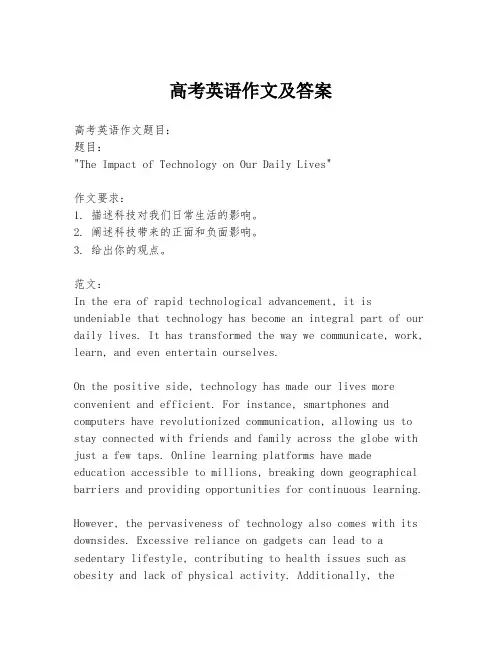 高考英语作文及答案

高考英语作文题目：
题目：
"The Impact of Technology on Our Daily Lives"

作文要求：
1. 描述科技对我们日常生活的影响。
2. 阐述科技带来的正面和负面影响。
3. 给出你的观点。

范文：
In the era of rapid technological advancement, it is undeniable that technology has become an integral part of our daily lives. It has transformed the way we communicate, work, learn, and even entertain ourselves.

On the positive side, technology has made our lives more convenient and efficient. For instance, smartphones and computers have revolutionized communication, allowing us to stay connected with friends and family across the globe with just a few taps. Online learning platforms have made education accessible to millions, breaking down geographical barriers and providing opportunities for continuous learning.

However, the pervasiveness of technology also comes with its downsides. Excessive reliance on gadgets can lead to a sedentary lifestyle, contributing to health issues such as obesity and lack of physical activity. Additionally, the